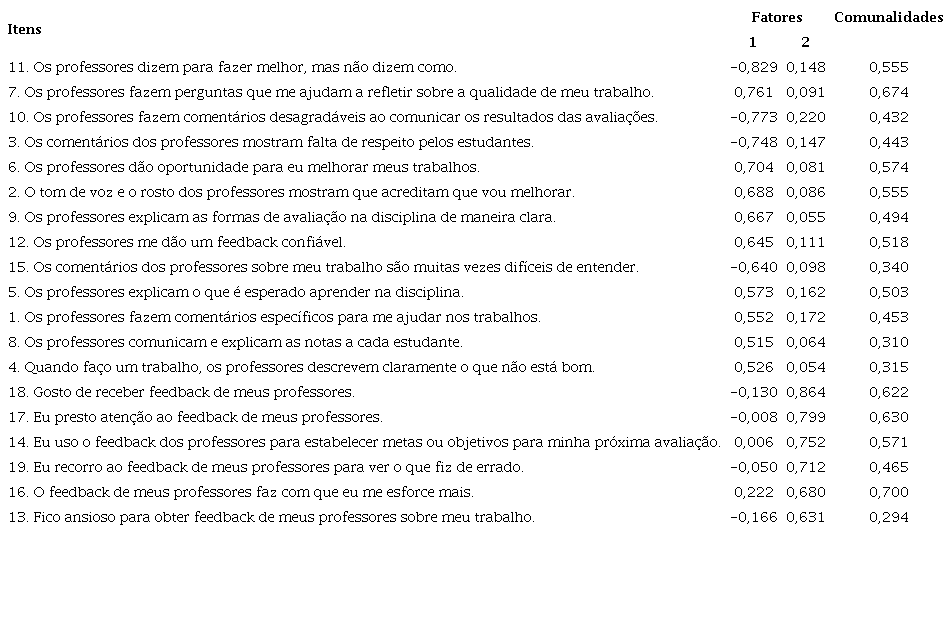 | Itens | Fatores 1 | Fatores 2 | Comunalidades |
|---|---|---|---|
| 11. Os professores dizem para fazer melhor, mas não dizem como. | −0,829 | 0,148 | 0,555 |
| 7. Os professores fazem perguntas que me ajudam a refletir sobre a qualidade de meu trabalho. | 0,761 | 0,091 | 0,674 |
| 10. Os professores fazem comentários desagradáveis ao comunicar os resultados das avaliações. | −0,773 | 0,220 | 0,432 |
| 3. Os comentários dos professores mostram falta de respeito pelos estudantes. | −0,748 | 0,147 | 0,443 |
| 6. Os professores dão oportunidade para eu melhorar meus trabalhos. | 0,704 | 0,081 | 0,574 |
| 2. O tom de voz e o rosto dos professores mostram que acreditam que vou melhorar. | 0,688 | 0,086 | 0,555 |
| 9. Os professores explicam as formas de avaliação na disciplina de maneira clara. | 0,667 | 0,055 | 0,494 |
| 12. Os professores me dão um feedback confiável. | 0,645 | 0,111 | 0,518 |
| 15. Os comentários dos professores sobre meu trabalho são muitas vezes difíceis de entender. | −0,640 | 0,098 | 0,340 |
| 5. Os professores explicam o que é esperado aprender na disciplina. | 0,573 | 0,162 | 0,503 |
| 1. Os professores fazem comentários específicos para me ajudar nos trabalhos. | 0,552 | 0,172 | 0,453 |
| 8. Os professores comunicam e explicam as notas a cada estudante. | 0,515 | 0,064 | 0,310 |
| 4. Quando faço um trabalho, os professores descrevem claramente o que não está bom. | 0,526 | 0,054 | 0,315 |
| 18. Gosto de receber feedback de meus professores. | −0,130 | 0,864 | 0,622 |
| 17. Eu presto atenção ao feedback de meus professores. | −0,008 | 0,799 | 0,630 |
| 14. Eu uso o feedback dos professores para estabelecer metas ou objetivos para minha próxima avaliação. | 0,006 | 0,752 | 0,571 |
| 19. Eu recorro ao feedback de meus professores para ver o que fiz de errado. | −0,050 | 0,712 | 0,465 |
| 16. O feedback de meus professores faz com que eu me esforce mais. | 0,222 | 0,680 | 0,700 |
| 13. Fico ansioso para obter feedback de meus professores sobre meu trabalho. | −0,166 | 0,631 | 0,294 |